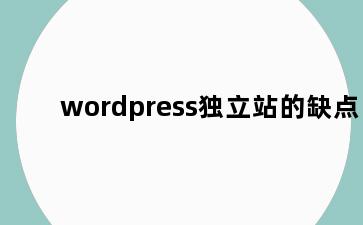 wordpress独立站的缺点